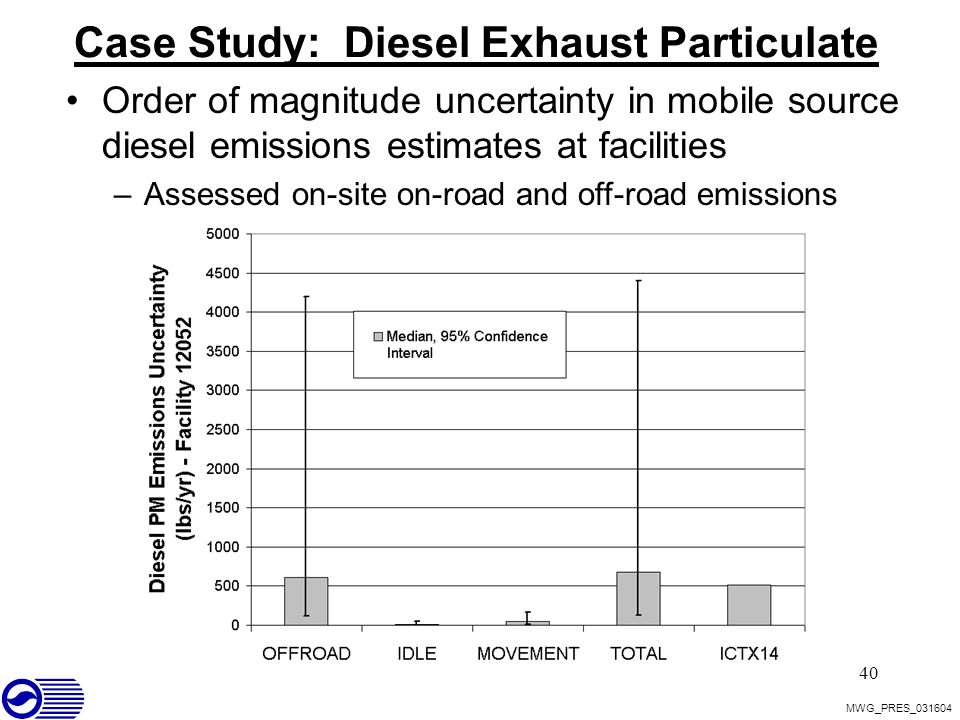 Case Study: Diesel Exhaust Particulate

• Order of magnitude uncertainty in mobile source diesel emissions estimates at facilities

– Assessed on-site on-road and off-road emissions

Diesel PM Emissions Uncertainty (lbs/yr) - Facility 12052

5000
4500
4000
3500
3000
2500
2000
1500
1000
500
0

Median, 95% Confidence Interval

OFFROAD
IDLE
MOVEMENT
TOTAL
ICTX14

40

MWG_PRES_031604